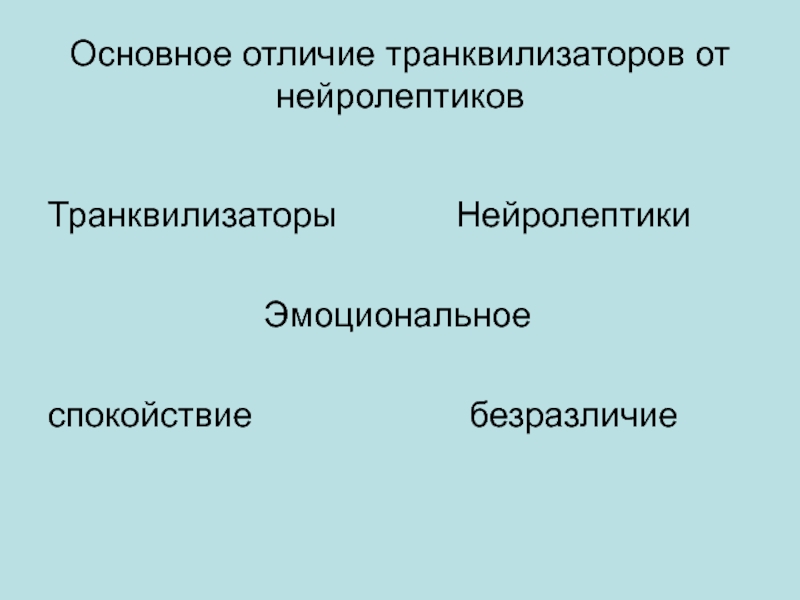 Основное отличие транквилизаторов от нейролептиков

Транквилизаторы Нейролептики

Эмоциональное

спокойствие безразличие